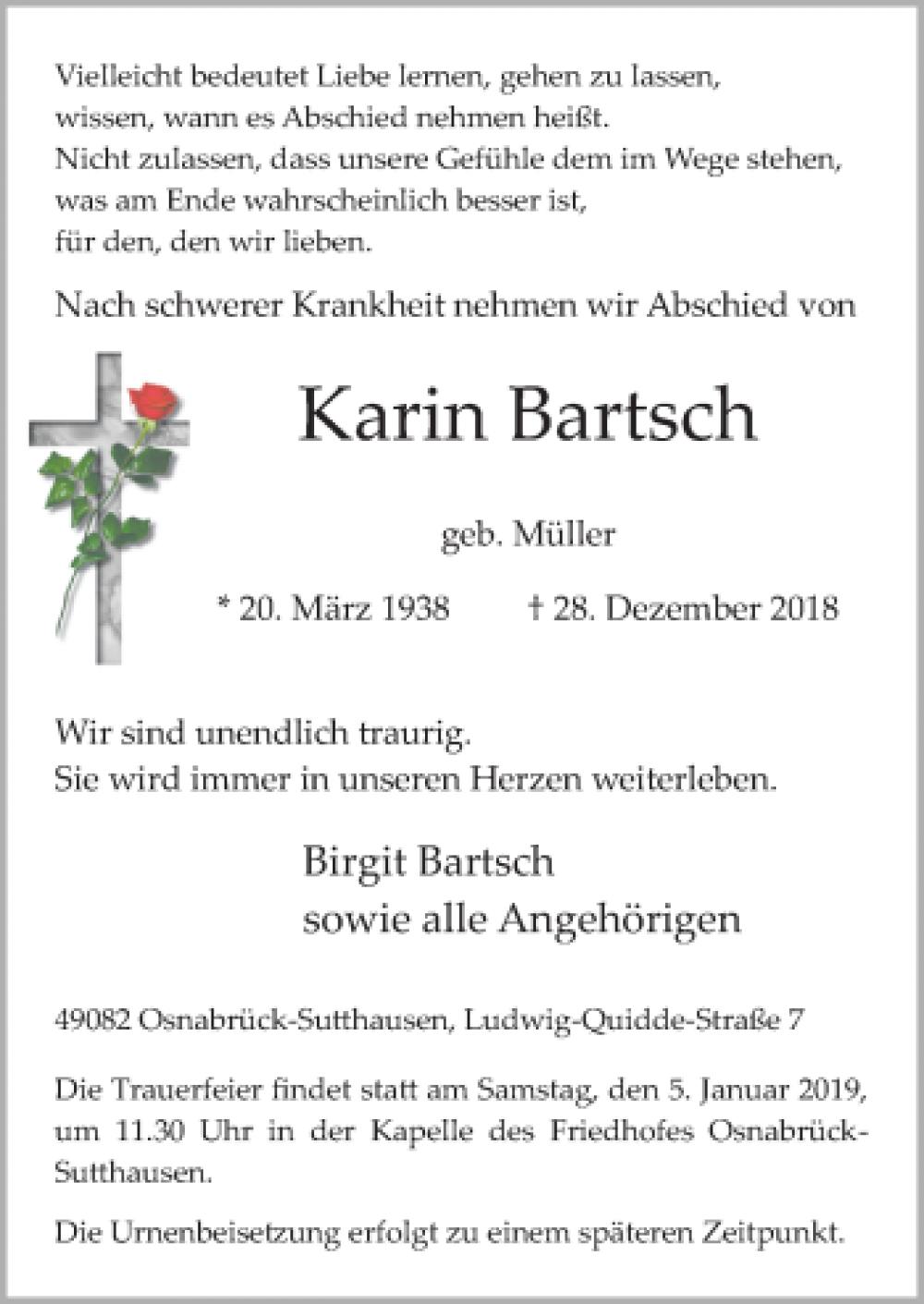 Vielleicht bedeutet Liebe lernen, gehen zu lassen,
wissen, wann es Abschied nehmen heißt.
Nicht zulassen, dass unsere Gefühle dem im Wege stehen,
was am Ende wahrscheinlich besser ist,
für den, den wir lieben.

Nach schwerer Krankheit nehmen wir Abschied von

Karin Bartsch

geb. Müller

* 20. März 1938 † 28. Dezember 2018

Wir sind unendlich traurig.
Sie wird immer in unseren Herzen weiterleben.

Birgit Bartsch
sowie alle Angehörigen

49082 Osnabrück-Sutthausen, Ludwig-Quidde-Straße 7

Die Trauerfeier findet statt am Samstag, den 5. Januar 2019, um 11.30 Uhr in der Kapelle des Friedhofes Osnabrück-Sutthausen.

Die Urnenbeisetzung erfolgt zu einem späteren Zeitpunkt.